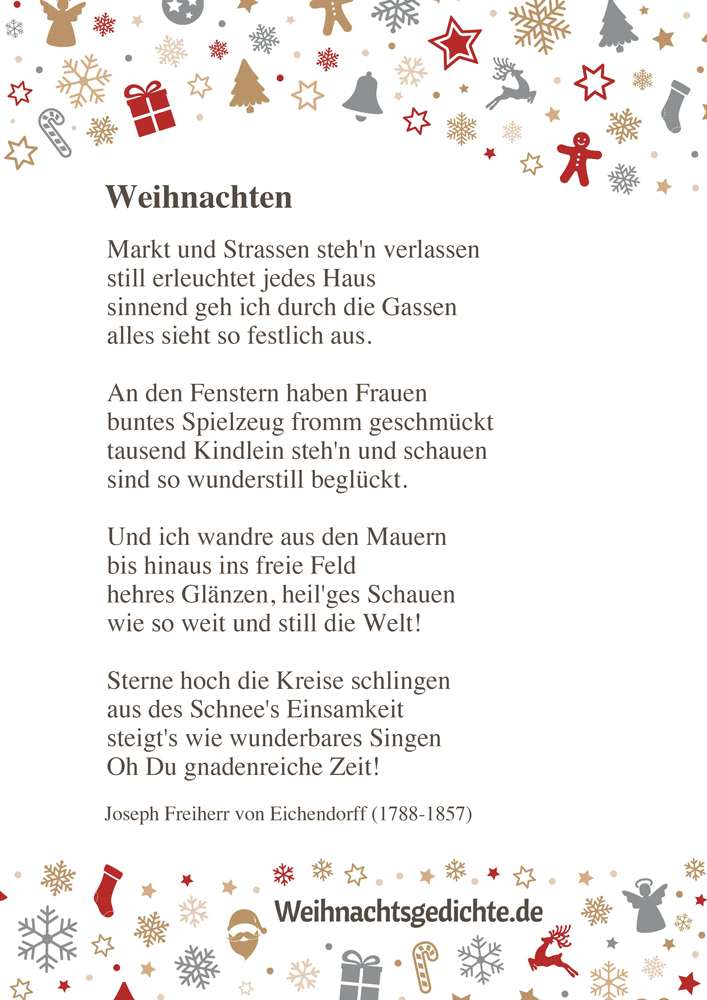 Weihnachten

Markt und Strassen steh'n verlassen
still erleuchtet jedes Haus
sinnend geh ich durch die Gassen
alles sieht so festlich aus.

An den Fenstern haben Frauen
buntes Spielzeug fromm geschmückt
tausend Kindlein steh'n und schauen
sind so wunderstill beglückt.

Und ich wandre aus den Mauern
bis hinaus ins freie Feld
hehres Glänzen, heil'ges Schauen
wie so weit und still die Welt!

Sterne hoch die Kreise schlingen
aus des Schnee's Einsamkeit
steigt's wie wunderbares Singen
Oh Du gnadenreiche Zeit!

Joseph Freiherr von Eichendorff (1788-1857)

Weihnachtsgedichte.de